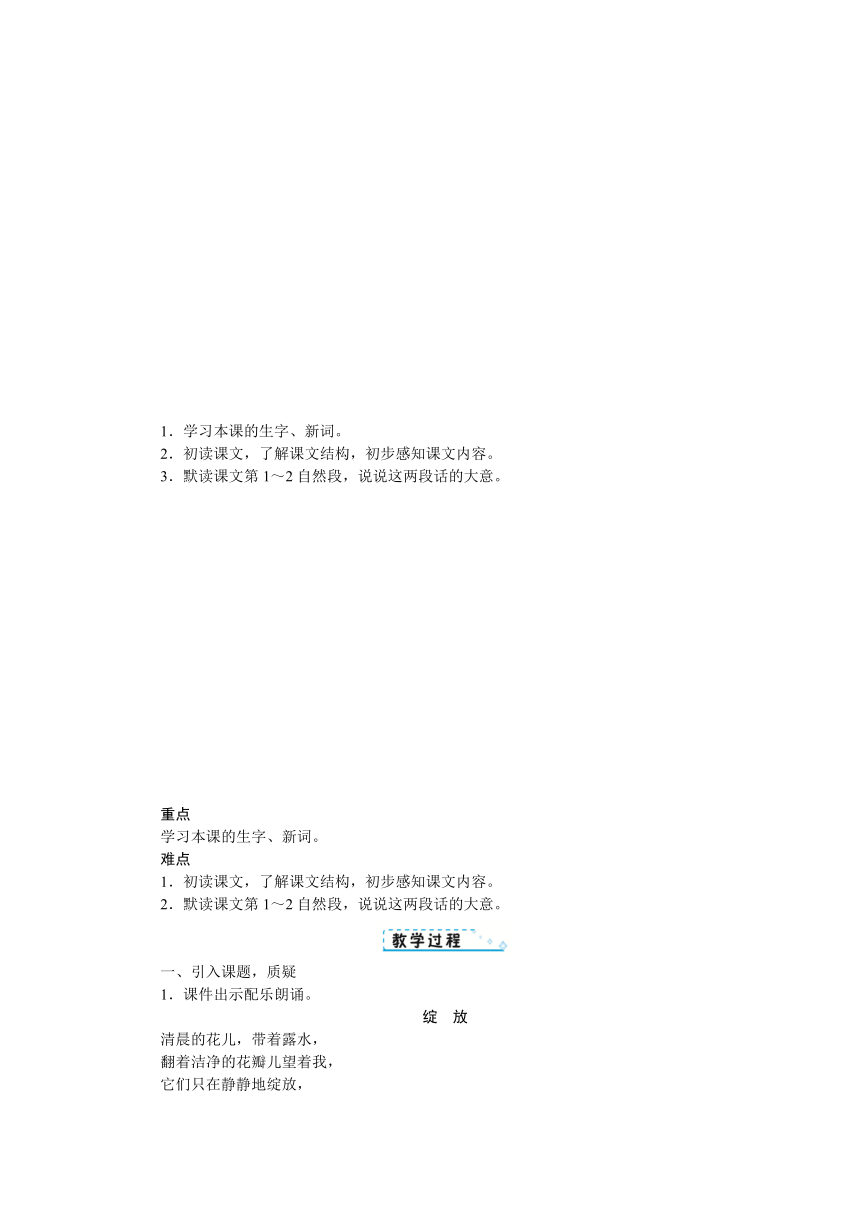 1．学习本课的生字、新词。
2．初读课文，了解课文结构，初步感知课文内容。
3．默读课文第 1～2 自然段，说说这两段话的大意。

重点
学习本课的生字、新词。
难点
1．初读课文，了解课文结构，初步感知课文内容。
2．默读课文第 1～2 自然段，说说这两段话的大意。

教学过程

一、引入课题，质疑
1．课件出示配乐朗诵。

绽　放

清晨的花儿，带着露水，
翻着洁净的花瓣儿望着我，
它们只在静静地绽放，